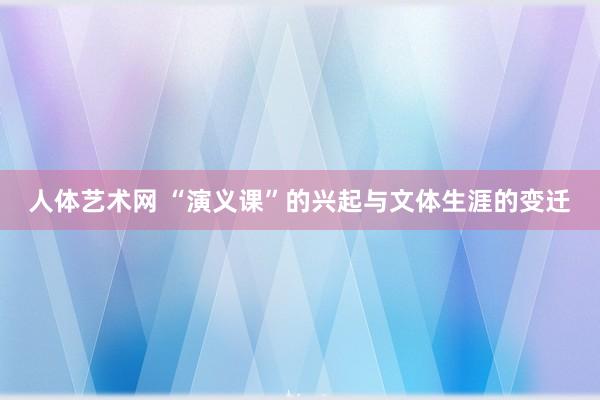 人体艺术网 “演义课”的兴起与文体生涯的变迁